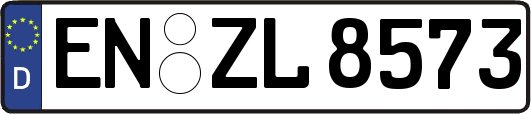 D
EN ZL 8573